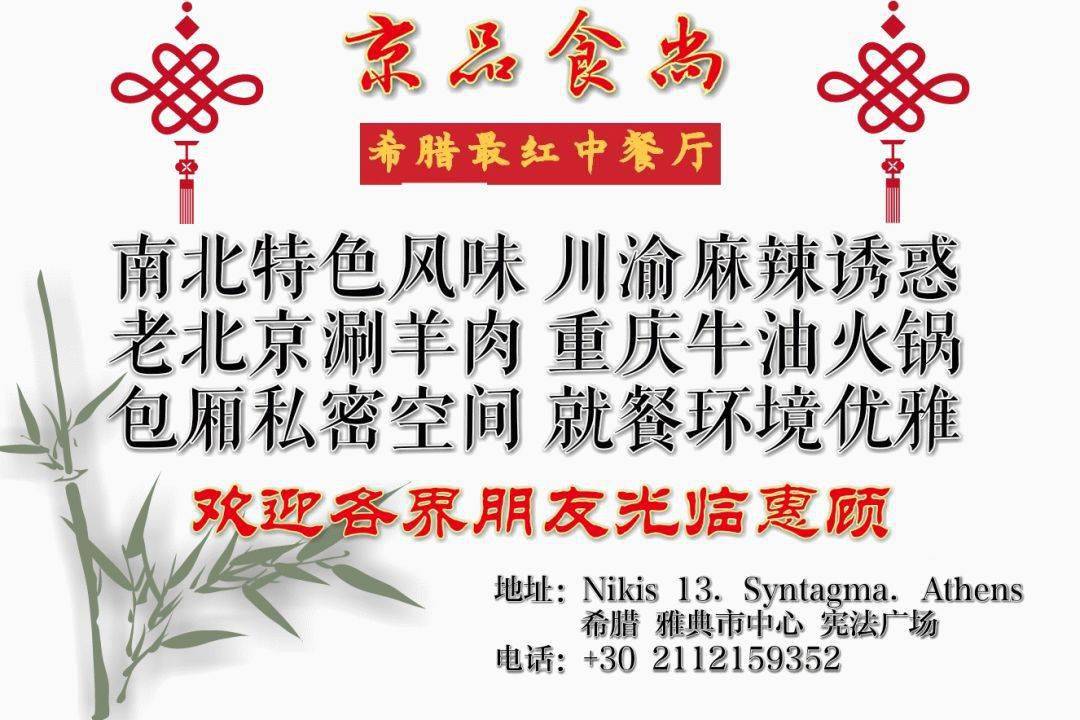 京品食尚

希腊最红中餐厅

南北特色风味 川渝麻辣诱惑
老北京涮羊肉 重庆牛油火锅
包厢私密空间 就餐环境优雅

欢迎各界朋友光临惠顾

地址：Nikis 13. Syntagma. Athens
希腊 雅典市中心 宪法广场
电话：+30 2112159352